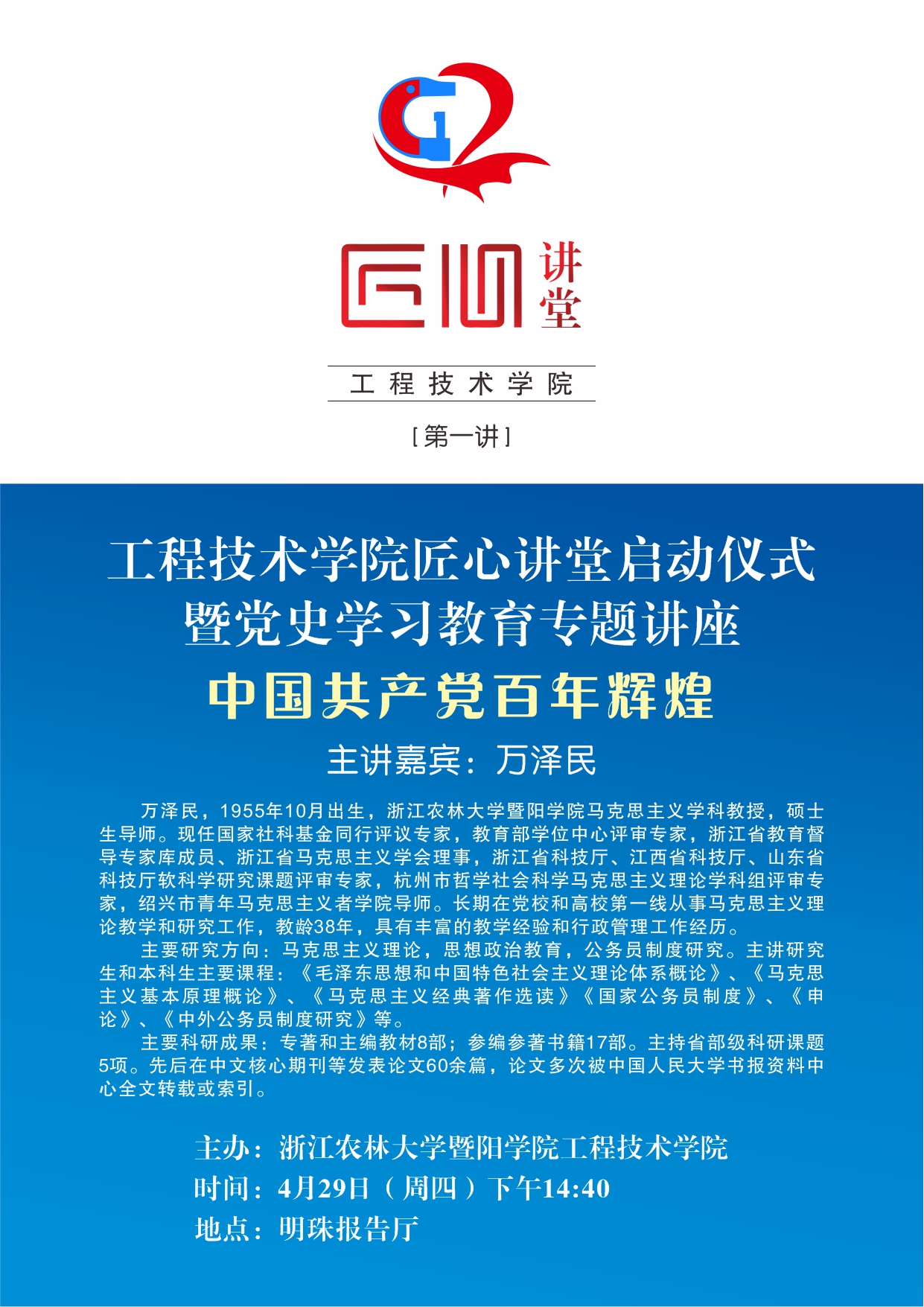 匠心讲堂

工程技术学院

[第一讲]

工程技术学院匠心讲堂启动仪式
暨党史学习教育专题讲座

中国共产党百年辉煌

主讲嘉宾：万泽民

万泽民，1955年10月出生，浙江农林大学暨阳学院马克思主义学科教授，硕士生导师。现任国家社科基金同行评议专家，教育部学位中心评审专家，浙江省教育督导专家库成员、浙江省马克思主义学会理事，浙江省科技厅、江西省科技厅、山东省科技厅软科学研究课题评审专家，杭州市哲学社会科学马克思主义理论学科组评审专家，绍兴市青年马克思主义者学院导师。长期在党校和高校第一线从事马克思主义理论教学和研究工作，教龄38年，具有丰富的教学经验和行政管理工作经历。

主要研究方向：马克思主义理论，思想政治教育，公务员制度研究。主讲研究生和本科生主要课程：《毛泽东思想和中国特色社会主义理论体系概论》、《马克思主义基本原理概论》、《马克思主义经典著作选读》《国家公务员制度》、《申论》、《中外公务员制度研究》等。

主要科研成果：专著和主编教材8部；参编参著书籍17部。主持省部级科研课题5项。先后在中文核心期刊等发表论文60余篇，论文多次被中国人民大学书报资料中心全文转载或索引。

主办：浙江农林大学暨阳学院工程技术学院
时间：4月29日（周四）下午14:40
地点：明珠报告厅